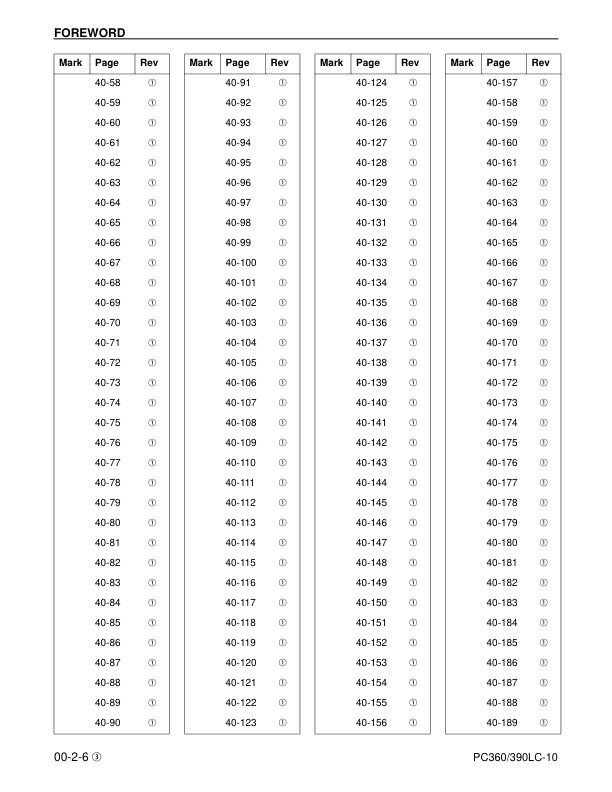 FOREWORD

| Mark | Page | Rev |
|---|---|---|
| | 40-58 | ① |
| | 40-59 | ① |
| | 40-60 | ① |
| | 40-61 | ① |
| | 40-62 | ① |
| | 40-63 | ① |
| | 40-64 | ① |
| | 40-65 | ① |
| | 40-66 | ① |
| | 40-67 | ① |
| | 40-68 | ① |
| | 40-69 | ① |
| | 40-70 | ① |
| | 40-71 | ① |
| | 40-72 | ① |
| | 40-73 | ① |
| | 40-74 | ① |
| | 40-75 | ① |
| | 40-76 | ① |
| | 40-77 | ① |
| | 40-78 | ① |
| | 40-79 | ① |
| | 40-80 | ① |
| | 40-81 | ① |
| | 40-82 | ① |
| | 40-83 | ① |
| | 40-84 | ① |
| | 40-85 | ① |
| | 40-86 | ① |
| | 40-87 | ① |
| | 40-88 | ① |
| | 40-89 | ① |
| | 40-90 | ① |

| Mark | Page | Rev |
|---|---|---|
| | 40-91 | ① |
| | 40-92 | ① |
| | 40-93 | ① |
| | 40-94 | ① |
| | 40-95 | ① |
| | 40-96 | ① |
| | 40-97 | ① |
| | 40-98 | ① |
| | 40-99 | ① |
| | 40-100 | ① |
| | 40-101 | ① |
| | 40-102 | ① |
| | 40-103 | ① |
| | 40-104 | ① |
| | 40-105 | ① |
| | 40-106 | ① |
| | 40-107 | ① |
| | 40-108 | ① |
| | 40-109 | ① |
| | 40-110 | ① |
| | 40-111 | ① |
| | 40-112 | ① |
| | 40-113 | ① |
| | 40-114 | ① |
| | 40-115 | ① |
| | 40-116 | ① |
| | 40-117 | ① |
| | 40-118 | ① |
| | 40-119 | ① |
| | 40-120 | ① |
| | 40-121 | ① |
| | 40-122 | ① |
| | 40-123 | ① |

| Mark | Page | Rev |
|---|---|---|
| | 40-124 | ① |
| | 40-125 | ① |
| | 40-126 | ① |
| | 40-127 | ① |
| | 40-128 | ① |
| | 40-129 | ① |
| | 40-130 | ① |
| | 40-131 | ① |
| | 40-132 | ① |
| | 40-133 | ① |
| | 40-134 | ① |
| | 40-135 | ① |
| | 40-136 | ① |
| | 40-137 | ① |
| | 40-138 | ① |
| | 40-139 | ① |
| | 40-140 | ① |
| | 40-141 | ① |
| | 40-142 | ① |
| | 40-143 | ① |
| | 40-144 | ① |
| | 40-145 | ① |
| | 40-146 | ① |
| | 40-147 | ① |
| | 40-148 | ① |
| | 40-149 | ① |
| | 40-150 | ① |
| | 40-151 | ① |
| | 40-152 | ① |
| | 40-153 | ① |
| | 40-154 | ① |
| | 40-155 | ① |
| | 40-156 | ① |

| Mark | Page | Rev |
|---|---|---|
| | 40-157 | ① |
| | 40-158 | ① |
| | 40-159 | ① |
| | 40-160 | ① |
| | 40-161 | ① |
| | 40-162 | ① |
| | 40-163 | ① |
| | 40-164 | ① |
| | 40-165 | ① |
| | 40-166 | ① |
| | 40-167 | ① |
| | 40-168 | ① |
| | 40-169 | ① |
| | 40-170 | ① |
| | 40-171 | ① |
| | 40-172 | ① |
| | 40-173 | ① |
| | 40-174 | ① |
| | 40-175 | ① |
| | 40-176 | ① |
| | 40-177 | ① |
| | 40-178 | ① |
| | 40-179 | ① |
| | 40-180 | ① |
| | 40-181 | ① |
| | 40-182 | ① |
| | 40-183 | ① |
| | 40-184 | ① |
| | 40-185 | ① |
| | 40-186 | ① |
| | 40-187 | ① |
| | 40-188 | ① |
| | 40-189 | ① |

00-2-6 ③

PC360/390LC-10